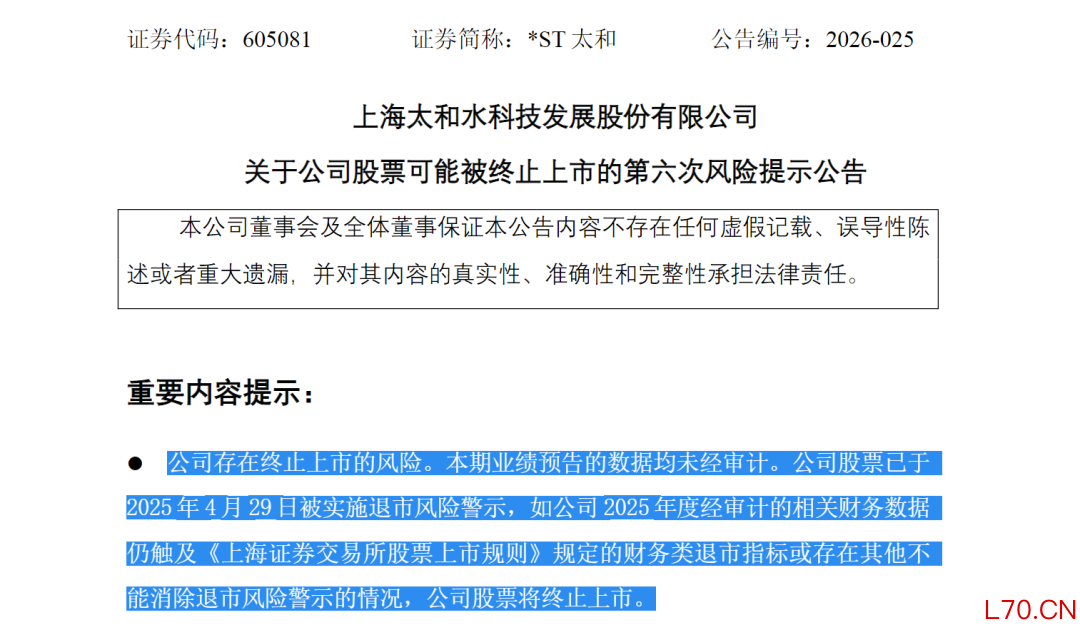 证券代码：605081 证券简称：*ST太和 公告编号：2026-025

上海太和水科技发展股份有限公司

关于公司股票可能被终止上市的第六次风险提示公告

本公司董事会及全体董事保证本公告内容不存在任何虚假记载、误导性陈述或者重大遗漏，并对其内容的真实性、准确性和完整性承担法律责任。

重要内容提示：

• 公司存在终止上市的风险。本期业绩预告的数据均未经审计。公司股票已于2025年4月29日被实施退市风险警示，如公司2025年度经审计的相关财务数据仍触及《上海证券交易所股票上市规则》规定的财务类退市指标或存在其他不能消除退市风险警示的情况，公司股票将终止上市。

L70.CN